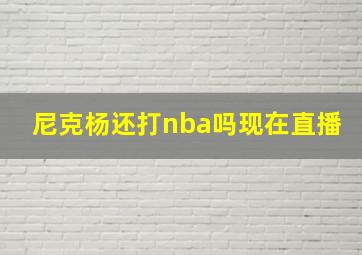 尼克杨还打nba吗现在直播